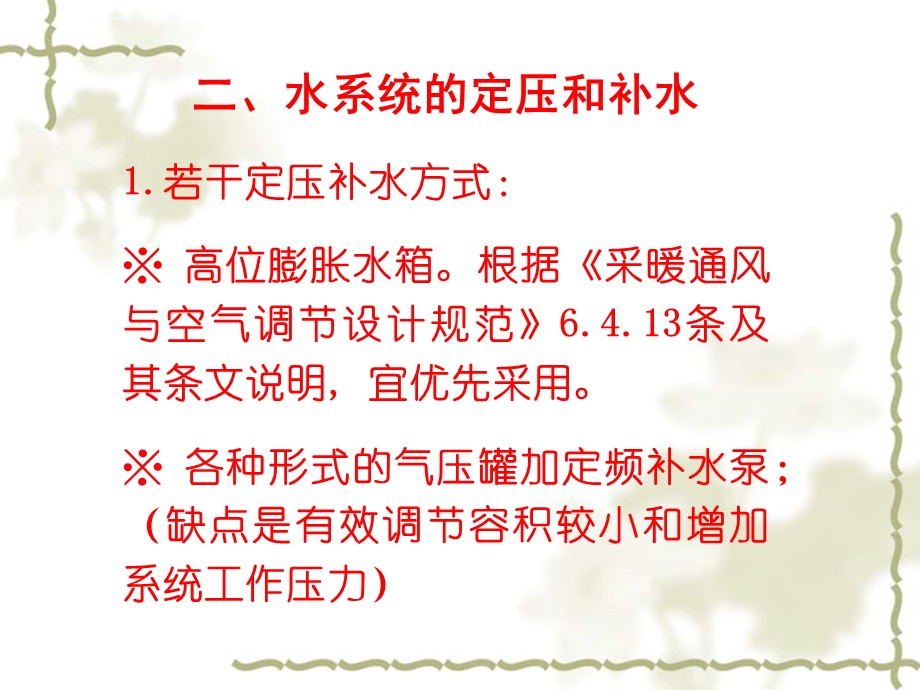 二、水系统的定压和补水

1.若干定压补水方式:

※ 高位膨胀水箱。根据《采暖通风与空气调节设计规范》6.4.13条及其条文说明，宜优先采用。

※ 各种形式的气压罐加定频补水泵；（缺点是有效调节容积较小和增加系统工作压力）